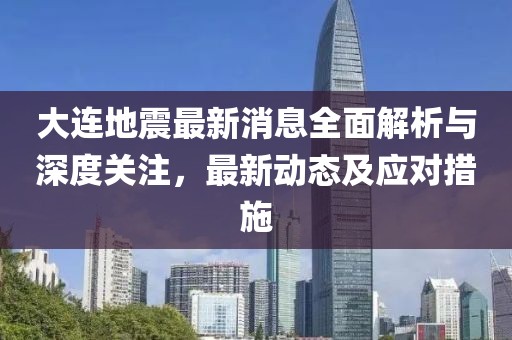 大连地震最新消息全面解析与深度关注，最新动态及应对措施